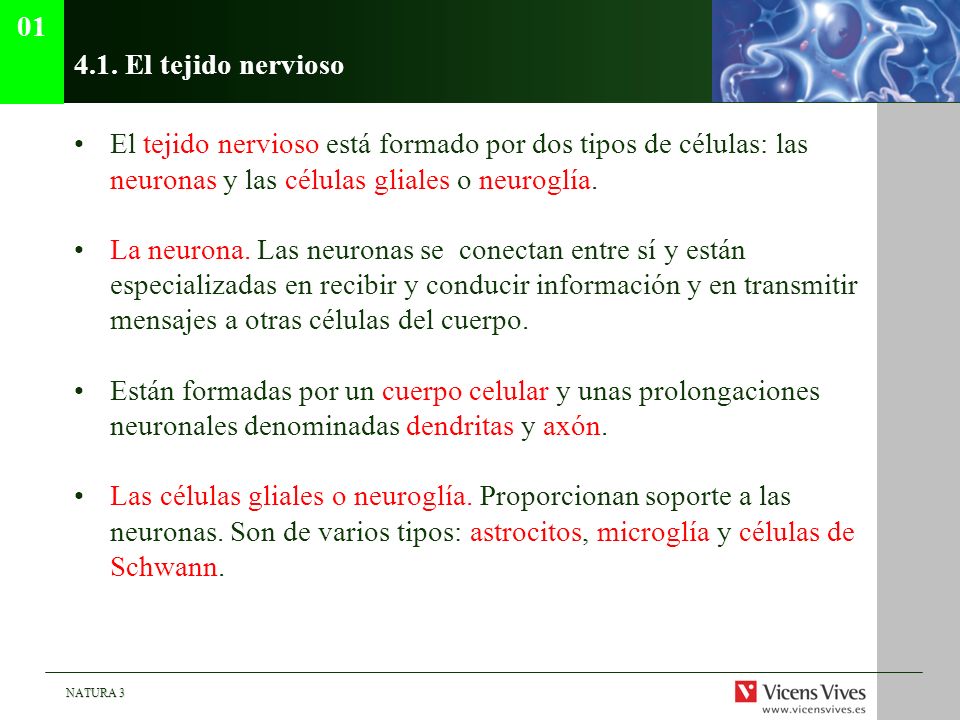 01

4.1. El tejido nervioso

• El tejido nervioso está formado por dos tipos de células: las neuronas y las células gliales o neuroglía.

• La neurona. Las neuronas se conectan entre sí y están especializadas en recibir y conducir información y en transmitir mensajes a otras células del cuerpo.

• Están formadas por un cuerpo celular y unas prolongaciones neuronales denominadas dendritas y axón.

• Las células gliales o neuroglía. Proporcionan soporte a las neuronas. Son de varios tipos: astrocitos, microglía y células de Schwann.

NATURA 3

Vicens Vives
www.vicensvives.es